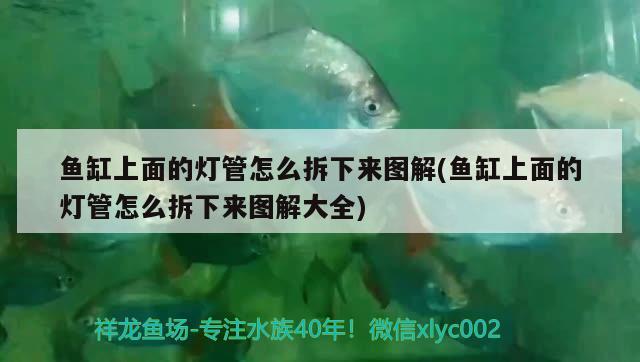 鱼缸上面的灯管怎么拆下来图解(鱼缸上面的灯管怎么拆下来图解大全)

祥龙鱼场-专注水族40年！微信xlyc002